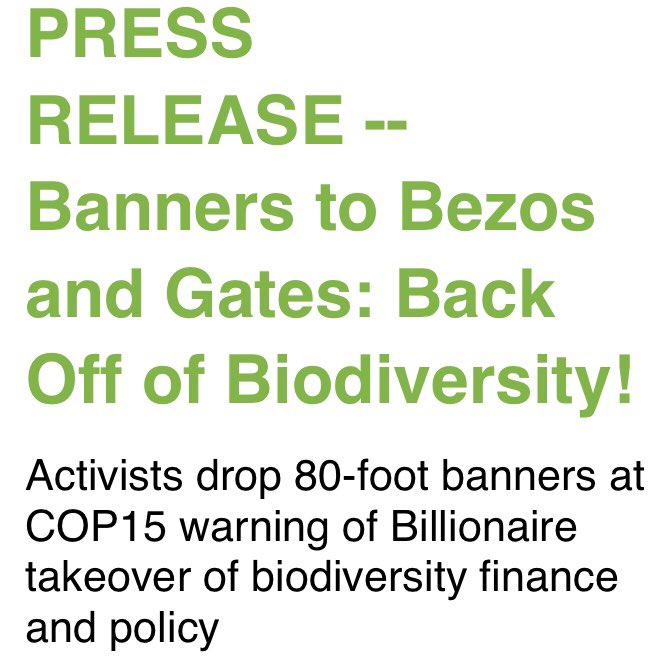 PRESS RELEASE -- Banners to Bezos and Gates: Back Off of Biodiversity!

Activists drop 80-foot banners at COP15 warning of Billionaire takeover of biodiversity finance and policy